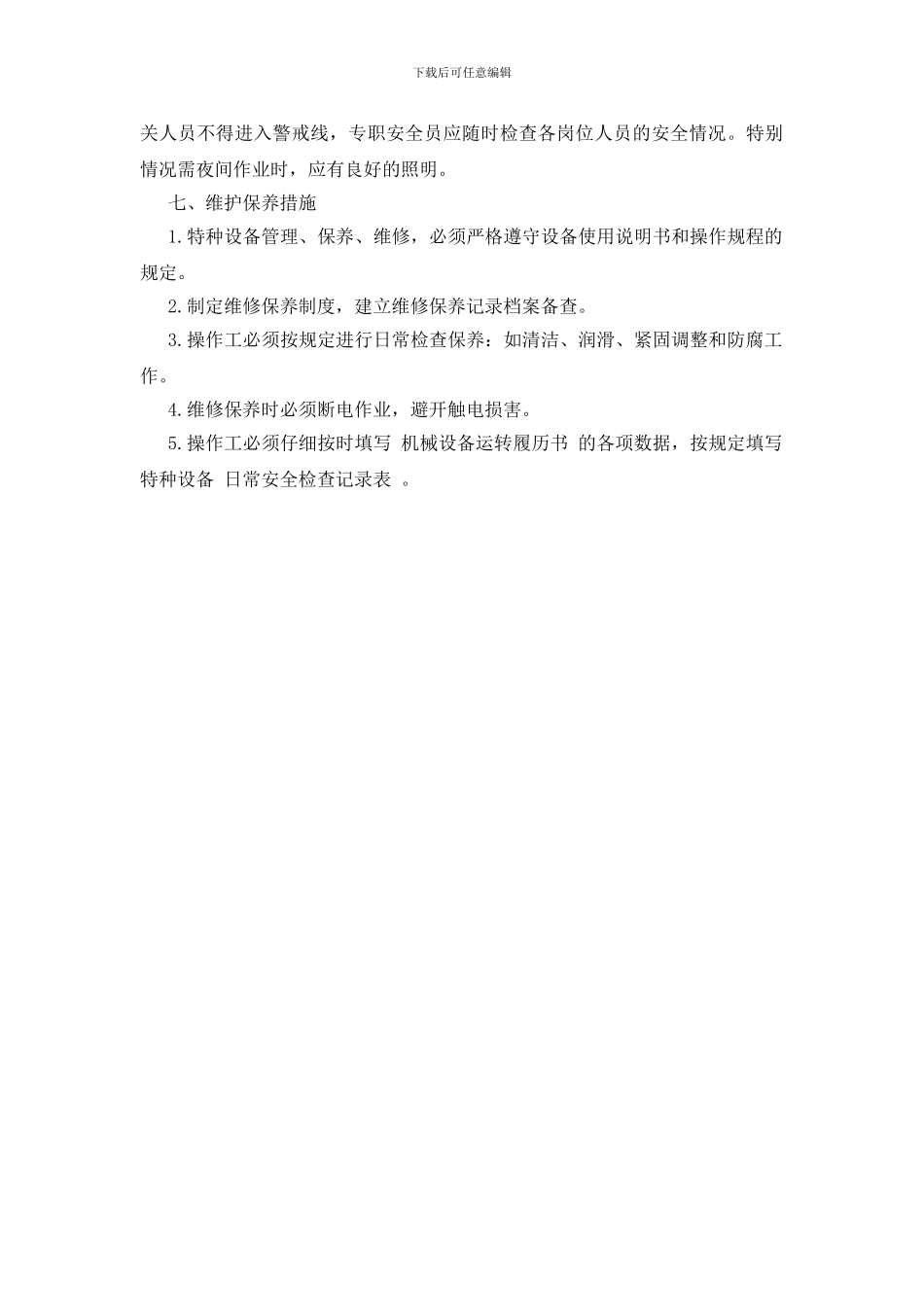 下载后可任意编辑

关人员不得进入警戒线，专职安全员应随时检查各岗位人员的安全情况。特别情况需夜间作业时，应有良好的照明。

七、维护保养措施

1.特种设备管理、保养、维修，必须严格遵守设备使用说明书和操作规程的规定。

2.制定维修保养制度，建立维修保养记录档案备查。

3.操作工必须按规定进行日常检查保养：如清洁、润滑、紧固调整和防腐工作。

4.维修保养时必须断电作业，避开触电损害。

5.操作工必须仔细按时填写 机械设备运转履历书 的各项数据，按规定填写特种设备 日常安全检查记录表 。